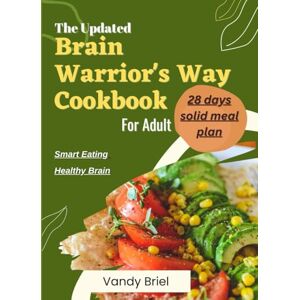 The Updated
Brain Warrior's Way Cookbook
For Adult

28 days solid meal plan

Smart Eating
Healthy Brain

Vandy Briel